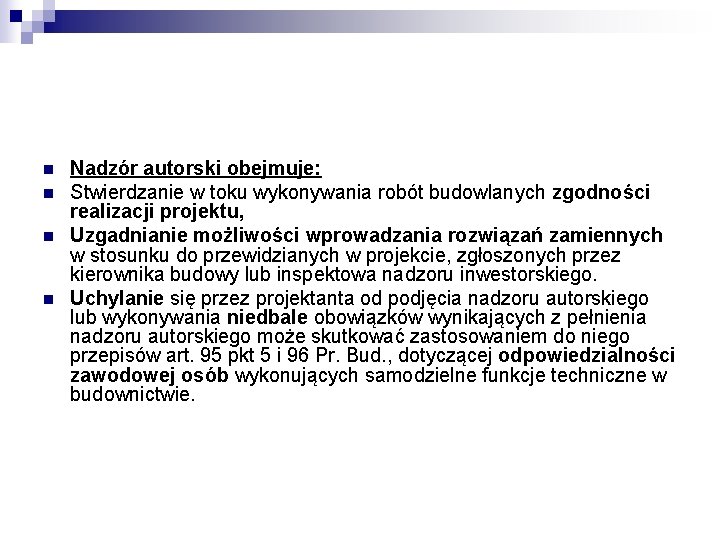 Nadzór autorski obejmuje:

Stwierdzanie w toku wykonywania robót budowlanych zgodności realizacji projektu,

Uzgadnianie możliwości wprowadzania rozwiązań zamiennych w stosunku do przewidzianych w projekcie, zgłoszonych przez kierownika budowy lub inspektowa nadzoru inwestorskiego.

Uchylanie się przez projektanta od podjęcia nadzoru autorskiego lub wykonywania niedbale obowiązków wynikających z pełnienia nadzoru autorskiego może skutkować zastosowaniem do niego przepisów art. 95 pkt 5 i 96 Pr. Bud., dotyczącej odpowiedzialności zawodowej osób wykonujących samodzielne funkcje techniczne w budownictwie.